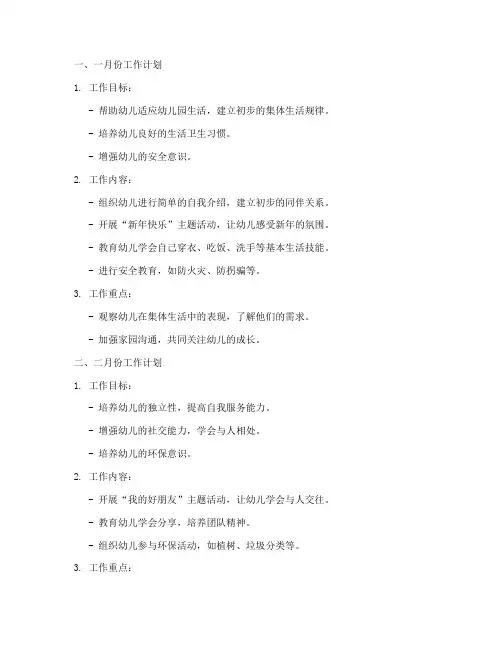 一、一月份工作计划

1. 工作目标：

- 帮助幼儿适应幼儿园生活，建立初步的集体生活规律。

- 培养幼儿良好的生活卫生习惯。

- 增强幼儿的安全意识。

2. 工作内容：

- 组织幼儿进行简单的自我介绍，建立初步的同伴关系。

- 开展“新年快乐”主题活动，让幼儿感受新年的氛围。

- 教育幼儿学会自己穿衣、吃饭、洗手等基本生活技能。

- 进行安全教育，如防火灾、防拐骗等。

3. 工作重点：

- 观察幼儿在集体生活中的表现，了解他们的需求。

- 加强家园沟通，共同关注幼儿的成长。

二、二月份工作计划

1. 工作目标：

- 培养幼儿的独立性，提高自我服务能力。

- 增强幼儿的社交能力，学会与人相处。

- 培养幼儿的环保意识。

2. 工作内容：

- 开展“我的好朋友”主题活动，让幼儿学会与人交往。

- 教育幼儿学会分享，培养团队精神。

- 组织幼儿参与环保活动，如植树、垃圾分类等。

3. 工作重点：